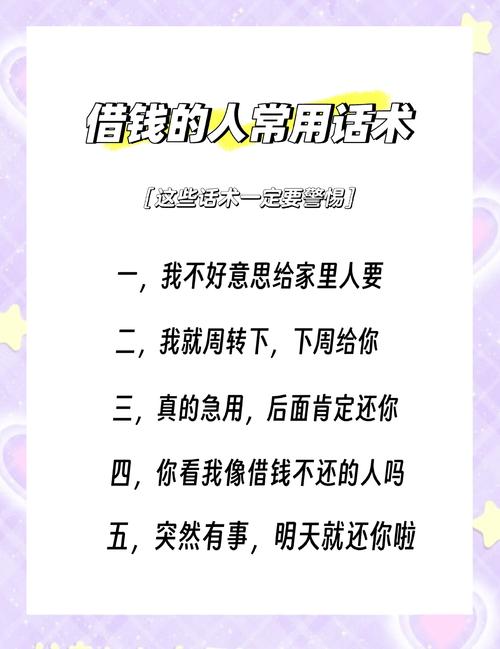 借钱的人常用话术

[这些话术一定要警惕]

一，我不好意思给家里人要

二，我就周转下，下周给你

三，真的急用，后面肯定还你

四，你看我像借钱不还的人吗

五，突然有事，明天就还你啦